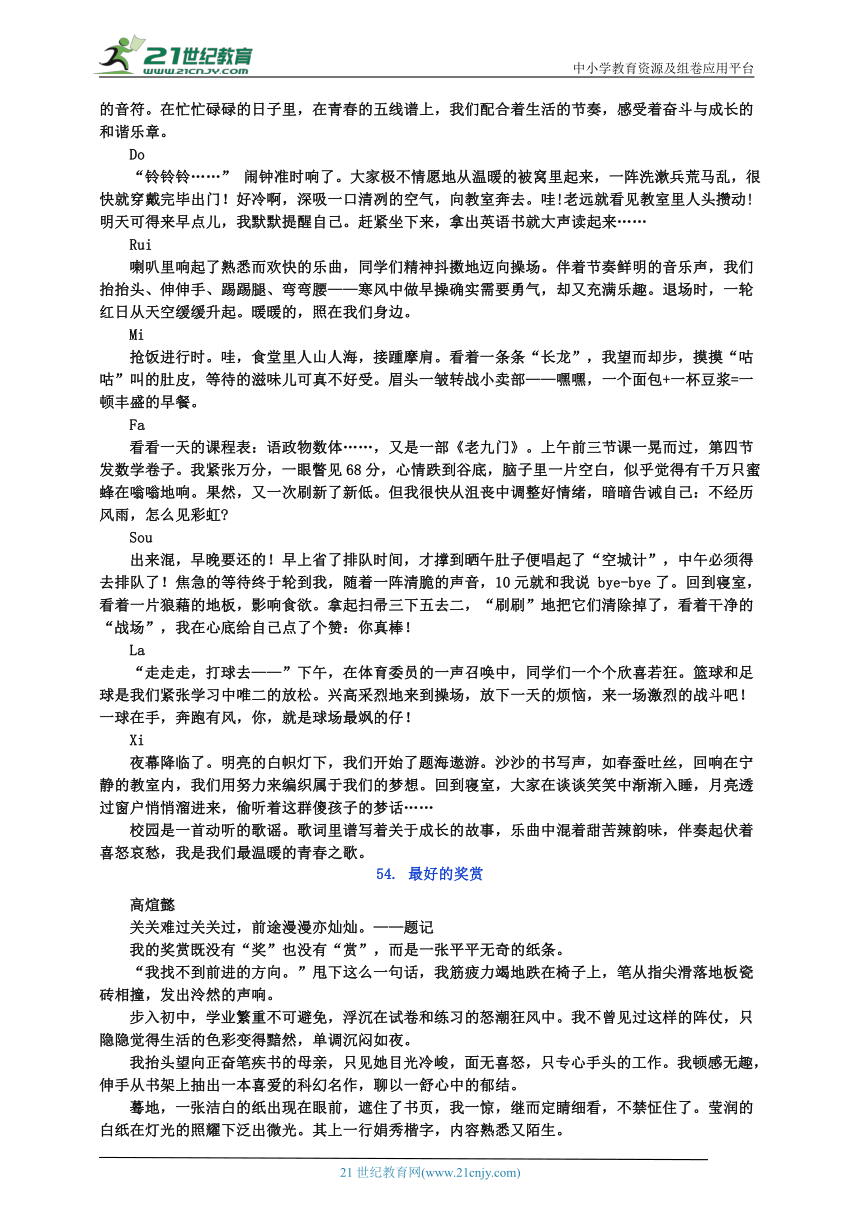 21世纪教育
www.21cnjy.com
中小学教育资源及组卷应用平台

的音符。在忙忙碌碌的日子里，在青春的五线谱上，我们配合着生活的节奏，感受着奋斗与成长的和谐乐章。

Do

“铃铃铃……” 闹钟准时响了。大家极不情愿地从温暖的被窝里起来，一阵洗漱兵荒马乱，很快就穿戴完毕出门！好冷啊，深吸一口清洌的空气，向教室奔去。哇!老远就看见教室里人头攒动！明天可得来早点儿，我默默提醒自己。赶紧坐下来，拿出英语书就大声读起来……

Rui

喇叭里响起了熟悉而欢快的乐曲，同学们精神抖擞地迈向操场。伴着节奏鲜明的音乐声，我们抬抬头、伸伸手、踢踢腿、弯弯腰——寒风中做早操确实需要勇气，却又充满乐趣。退场时，一轮红日从天空缓缓升起。暖暖的，照在我们身边。

Mi

抢饭进行时。哇，食堂里人山人海，接踵摩肩。看着一条条“长龙”，我望而却步，摸摸“咕咕”叫的肚皮，等待的滋味儿可真不好受。眉头一皱转战小卖部——嘿嘿，一个面包+一杯豆浆=一顿丰盛的早餐。

Fa

看看一天的课程表：语政物数体……，又是一部《老九门》。上午前三节课一晃而过，第四节发数学卷子。我紧张万分，一眼瞥见 68 分，心情跌到谷底，脑子里一片空白，似乎觉得有千万只蜜蜂在嗡嗡地响。果然，又一次刷新了新低。但我很快从沮丧中调整好情绪，暗暗告诫自己：不经历风雨，怎么见彩虹?

Sou

出来混，早晚要还的！早上省了排队时间，才撑到晒午肚子便唱起了“空城计”，中午必须得去排队了！焦急的等待终于轮到我，随着一阵清脆的声音，10 元就和我说 bye-bye 了。回到寝室，看着一片狼藉的地板，影响食欲。拿起扫帚三下五去二，“刷刷”地把它们清除掉了，看着干净的“战场”，我在心底给自己点了个赞：你真棒！

La

“走走走，打球去——”下午，在体育委员的一声召唤中，同学们一个个欣喜若狂。篮球和足球是我们紧张学习中唯二的放松。兴高采烈地来到操场，放下一天的烦恼，来一场激烈的战斗吧！一球在手，奔跑有风，你，就是球场最飒的仔！

Xi

夜幕降临了。明亮的白帜灯下，我们开始了题海遨游。沙沙的书写声，如春蚕吐丝，回响在宁静的教室内，我们用努力来编织属于我们的梦想。回到寝室，大家在谈谈笑笑中渐渐入睡，月亮透过窗户悄悄溜进来，偷听着这群傻孩子的梦话……

校园是一首动听的歌谣。歌词里谱写着关于成长的故事，乐曲中混着甜苦辣韵味，伴奏起伏着喜怒哀愁，我是我们最温暖的青春之歌。

54. 最好的奖赏

高煊懿

关关难过关关过，前途漫漫亦灿灿。——题记

我的奖赏既没有“奖”也没有“赏”，而是一张平平无奇的纸条。

“我找不到前进的方向。”甩下这么一句话，我筋疲力竭地跌在椅子上，笔从指尖滑落地板瓷砖相撞，发出冷然的声响。

步入初中，学业繁重不可避免，浮沉在试卷和练习的怒潮狂风中。我不曾见过这样的阵仗，只隐隐觉得生活的色彩变得黯然，单调沉闷如夜。

我抬头望向正奋笔疾书的母亲，只见她目光冷峻，面无喜怒，只专心手头的工作。我顿感无趣，伸手从书架上抽出一本喜爱的科幻名作，聊以一舒心中的郁结。

蓦地，一张洁白的纸出现在眼前，遮住了书页，我一惊，继而定睛细看，不禁怔住了。莹润的白纸在灯光的照耀下泛出微光。其上一行娟秀楷字，内容熟悉又陌生。

21 世纪教育网(www.21cnjy.com)